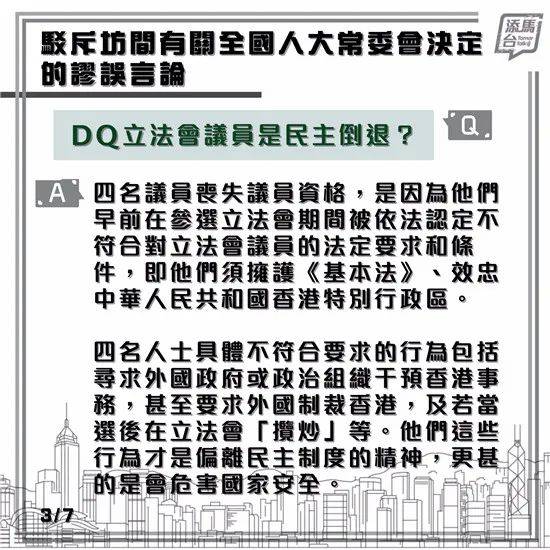 駁斥坊間有關全國人大常委會決定的謬誤言論

添馬台 Tamar Talk

DQ立法會議員是民主倒退？

Q

A

四名議員喪失議員資格，是因為他們早前在參選立法會期間被依法認定不符合對立法會議員的法定要求和條件，即他們須擁護《基本法》、效忠中華人民共和國香港特別行政區。

四名人士具體不符合要求的行為包括尋求外國政府或政治組織干預香港事務，甚至要求外國制裁香港，及若當選後在立法會「攬炒」等。他們這些行為才是偏離民主制度的精神，更甚的是會危害國家安全。

3/7